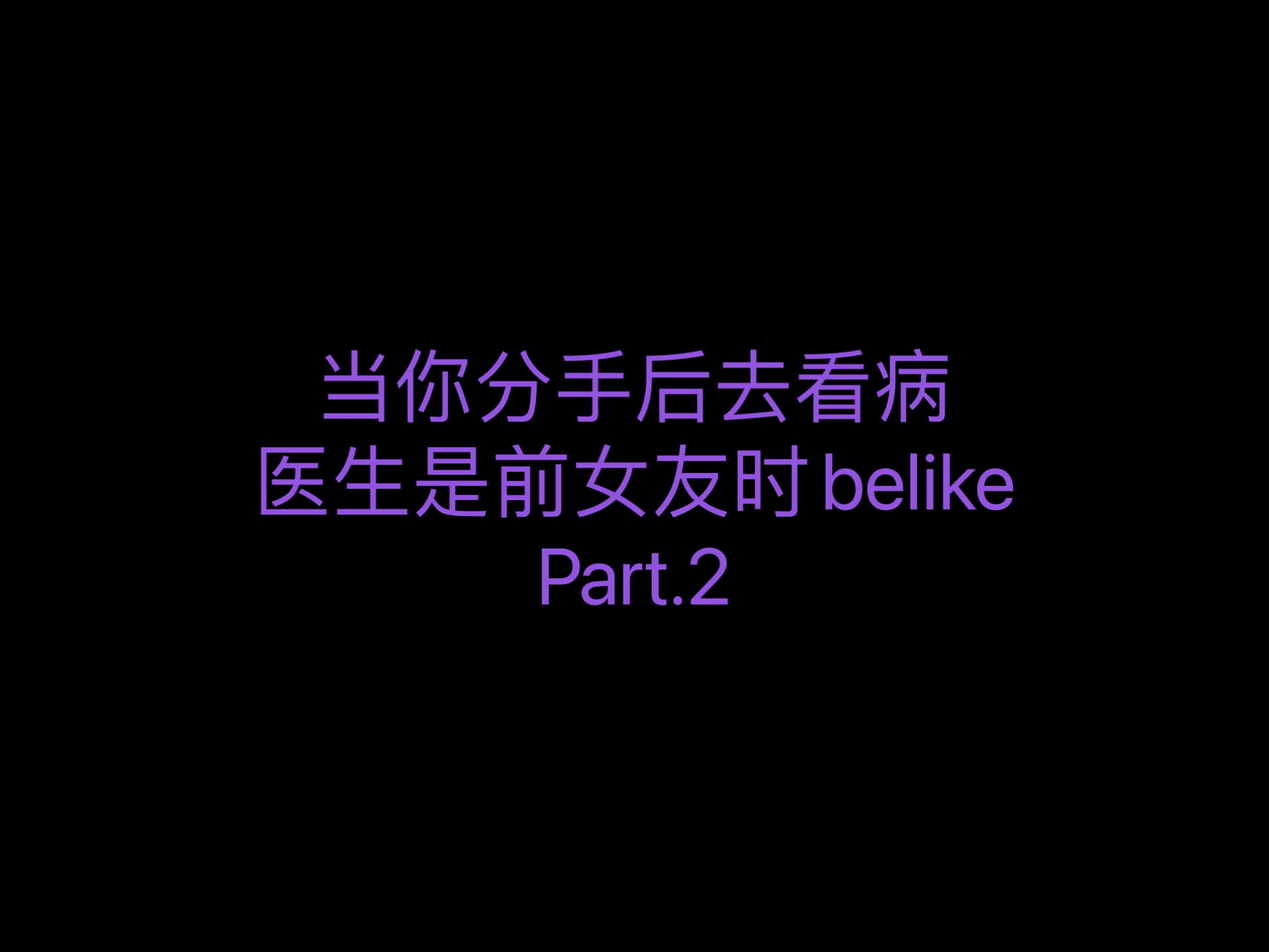 当你分手后去看病
医生是前女友时 belike
Part.2